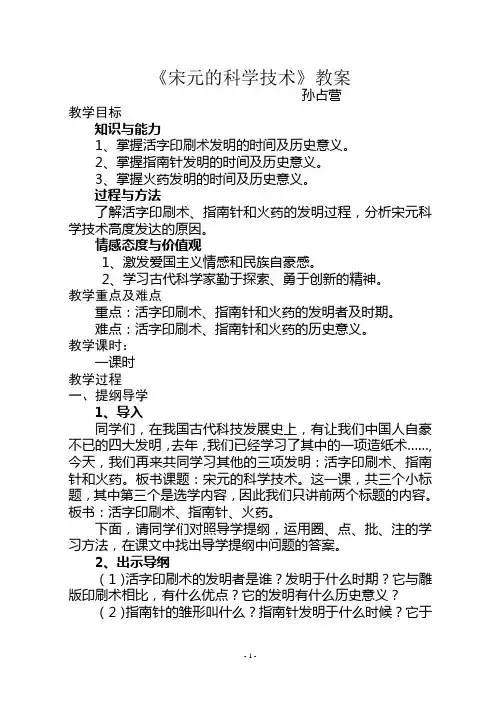 《宋元的科学技术》教案
孙占营

教学目标
知识与能力
1、掌握活字印刷术发明的时间及历史意义。
2、掌握指南针发明的时间及历史意义。
3、掌握火药发明的时间及历史意义。
过程与方法
了解活字印刷术、指南针和火药的发明过程，分析宋元科学技术高度发达的原因。
情感态度与价值观
1、激发爱国主义情感和民族自豪感。
2、学习古代科学家勤于探索、勇于创新的精神。
教学重点及难点
重点：活字印刷术、指南针和火药的发明者及时期。
难点：活字印刷术、指南针和火药的历史意义。
教学课时：
一课时
教学过程
一、提纲导学
1、导入
同学们，在我国古代科技发展史上，有让我们中国人自豪不已的四大发明，去年，我们已经学习了其中的一项造纸术……，今天，我们再来共同学习其他的三项发明：活字印刷术、指南针和火药。板书课题：宋元的科学技术。这一课，共三个小标题，其中第三个是选学内容，因此我们只讲前两个标题的内容。板书：活字印刷术、指南针、火药。
下面，请同学们对照导学提纲，运用圈、点、批、注的学习方法，在课文中找出导学提纲中问题的答案。
2、出示导纲
（1）活字印刷术的发明者是谁？发明于什么时期？它与雕版印刷术相比，有什么优点？它的发明有什么历史意义？
（2）指南针的雏形叫什么？指南针发明于什么时候？它于

- 1 -